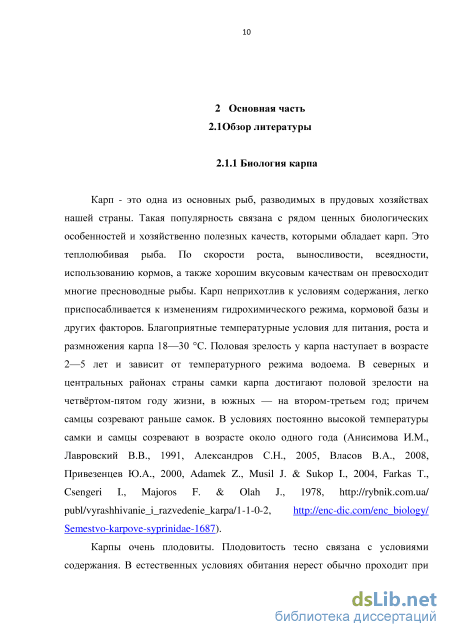 10

2 Основная часть
2.1Обзор литературы

2.1.1 Биология карпа

Карп - это одна из основных рыб, разводимых в прудовых хозяйствах нашей страны. Такая популярность связана с рядом ценных биологических особенностей и хозяйственно полезных качеств, которыми обладает карп. Это теплолюбивая рыба. По скорости роста, выносливости, всеядности, использованию кормов, а также хорошим вкусовым качествам он превосходит многие пресноводные рыбы. Карп неприхотлив к условиям содержания, легко приспосабливается к изменениям гидрохимического режима, кормовой базы и других факторов. Благоприятные температурные условия для питания, роста и размножения карпа 18—30 °С. Половая зрелость у карпа наступает в возрасте 2—5 лет и зависит от температурного режима водоема. В северных и центральных районах страны самки карпа достигают половой зрелости на четвёртом-пятом году жизни, в южных — на втором-третьем год; причем самцы созревают раньше самок. В условиях постоянно высокой температуры самки и самцы созревают в возрасте около одного года (Анисимова И.М., Лавровский В.В., 1991, Александров С.Н., 2005, Власов В.А., 2008, Привезенцев Ю.А., 2000, Adamek Z., Musil J. & Sukop I., 2004, Farkas T., Csengeri I., Majoros F. & Olah J., 1978, http://rybnik.com.ua/publ/vyrashhivanie_i_razvedenie_karpa/1-1-0-2, http://enc-dic.com/enc_biology/Semestvo-karpove-syprinidae-1687).

Карпы очень плодовиты. Плодовитость тесно связана с условиями содержания. В естественных условиях обитания нерест обычно проходит при

dsLib.net
библиотека диссертаций